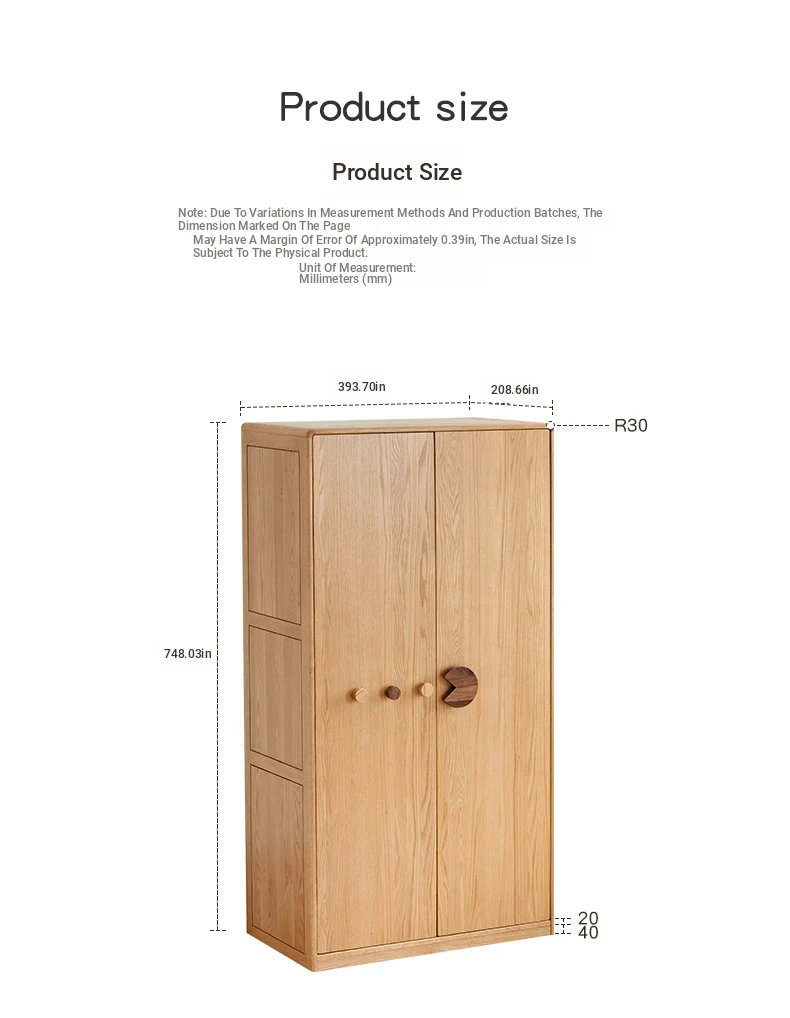 Product size

Product Size

Note: Due To Variations In Measurement Methods And Production Batches, The Dimension Marked On The Page May Have A Margin Of Error Of Approximately 0.39in, The Actual Size Is Subject To The Physical Product.
Unit Of Measurement: Millimeters (mm)

393.70in
208.66in
R30
748.03in
20
40